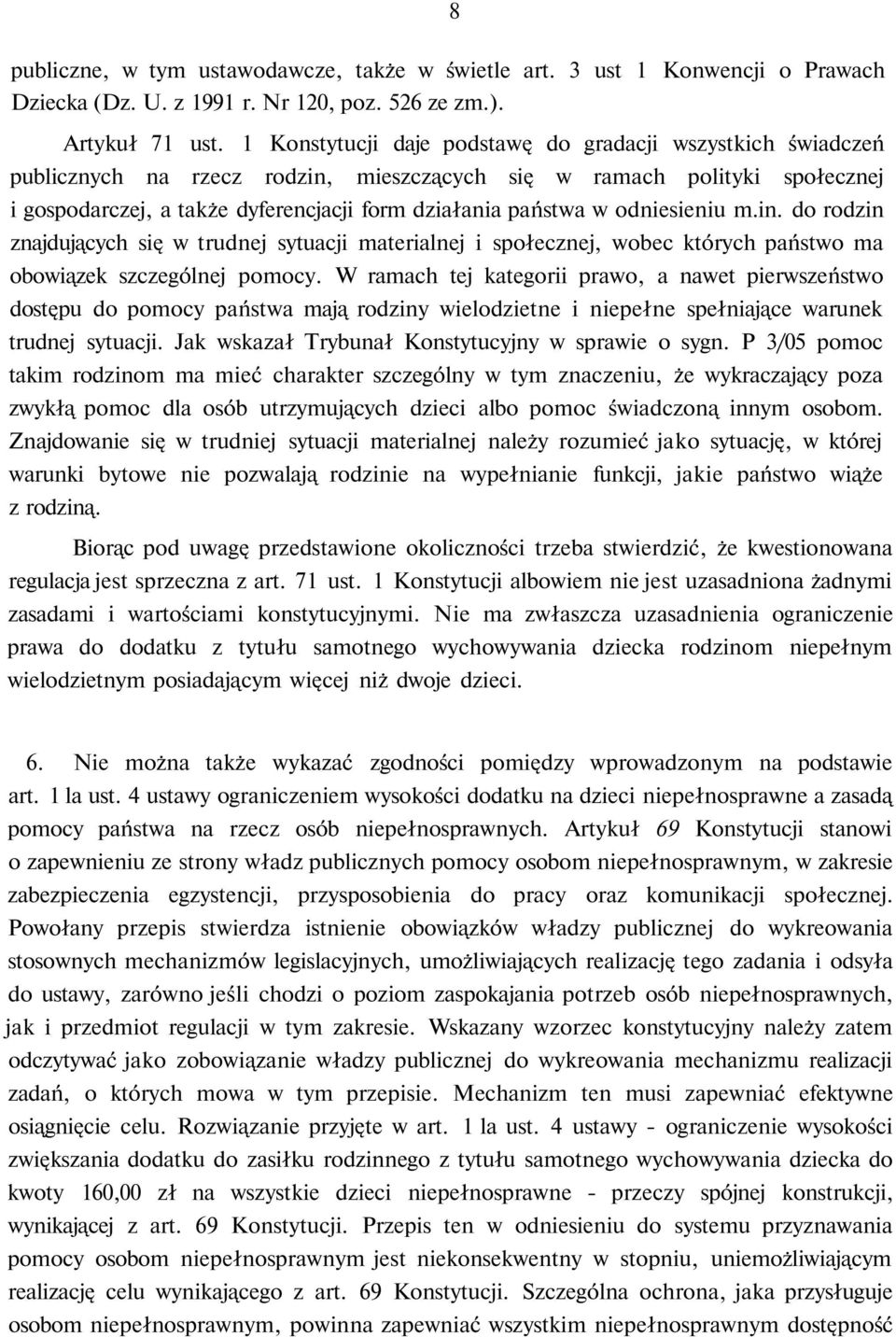 8

publiczne, w tym ustawodawcze, także w świetle art. 3 ust 1 Konwencji o Prawach Dziecka (Dz. U. z 1991 r. Nr 120, poz. 526 ze zm.).

Artykuł 71 ust. 1 Konstytucji daje podstawę do gradacji wszystkich świadczeń publicznych na rzecz rodzin, mieszczących się w ramach polityki społecznej i gospodarczej, a także dyferencjacji form działania państwa w odniesieniu m.in. do rodzin znajdujących się w trudnej sytuacji materialnej i społecznej, wobec których państwo ma obowiązek szczególnej pomocy. W ramach tej kategorii prawo, a nawet pierwszeństwo dostępu do pomocy państwa mają rodziny wielodzietne i niepełne spełniające warunek trudnej sytuacji. Jak wskazał Trybunał Konstytucyjny w sprawie o sygn. P 3/05 pomoc takim rodzinom ma mieć charakter szczególny w tym znaczeniu, że wykraczający poza zwykłą pomoc dla osób utrzymujących dzieci albo pomoc świadczoną innym osobom. Znajdowanie się w trudniej sytuacji materialnej należy rozumieć jako sytuację, w której warunki bytowe nie pozwalają rodzinie na wypełnianie funkcji, jakie państwo wiąże z rodziną.

Biorąc pod uwagę przedstawione okoliczności trzeba stwierdzić, że kwestionowana regulacja jest sprzeczna z art. 71 ust. 1 Konstytucji albowiem nie jest uzasadniona żadnymi zasadami i wartościami konstytucyjnymi. Nie ma zwłaszcza uzasadnienia ograniczenie prawa do dodatku z tytułu samotnego wychowywania dziecka rodzinom niepełnym wielodzietnym posiadającym więcej niż dwoje dzieci.

6. Nie można także wykazać zgodności pomiędzy wprowadzonym na podstawie art. 1 la ust. 4 ustawy ograniczeniem wysokości dodatku na dzieci niepełnosprawne a zasadą pomocy państwa na rzecz osób niepełnosprawnych. Artykuł 69 Konstytucji stanowi o zapewnieniu ze strony władz publicznych pomocy osobom niepełnosprawnym, w zakresie zabezpieczenia egzystencji, przysposobienia do pracy oraz komunikacji społecznej. Powołany przepis stwierdza istnienie obowiązków władzy publicznej do wykreowania stosownych mechanizmów legislacyjnych, umożliwiających realizację tego zadania i odsyła do ustawy, zarówno jeśli chodzi o poziom zaspokajania potrzeb osób niepełnosprawnych, jak i przedmiot regulacji w tym zakresie. Wskazany wzorzec konstytucyjny należy zatem odczytywać jako zobowiązanie władzy publicznej do wykreowania mechanizmu realizacji zadań, o których mowa w tym przepisie. Mechanizm ten musi zapewniać efektywne osiągnięcie celu. Rozwiązanie przyjęte w art. 1 la ust. 4 ustawy - ograniczenie wysokości zwiększania dodatku do zasiłku rodzinnego z tytułu samotnego wychowywania dziecka do kwoty 160,00 zł na wszystkie dzieci niepełnosprawne - przeczy spójnej konstrukcji, wynikającej z art. 69 Konstytucji. Przepis ten w odniesieniu do systemu przyznawania pomocy osobom niepełnosprawnym jest niekonsekwentny w stopniu, uniemożliwiającym realizację celu wynikającego z art. 69 Konstytucji. Szczególna ochrona, jaka przysługuje osobom niepełnosprawnym, powinna zapewniać wszystkim niepełnosprawnym dostępność